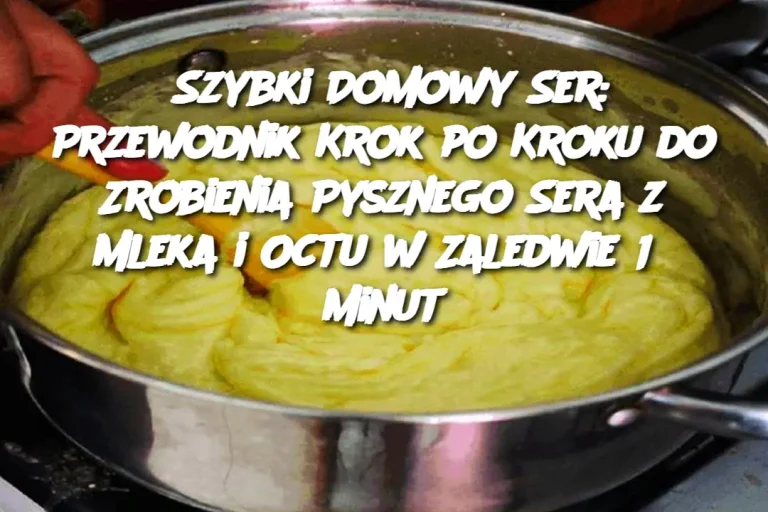 SZYBKI DOMOWY SER: PRZEWODNIK KROK PO KROKU DO ZROBIENIA PYSZNEGO SERA Z MLEKA I OCTU W ZALEDWIE 1 MINUT